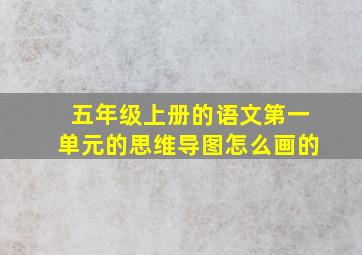 五年级上册的语文第一单元的思维导图怎么画的